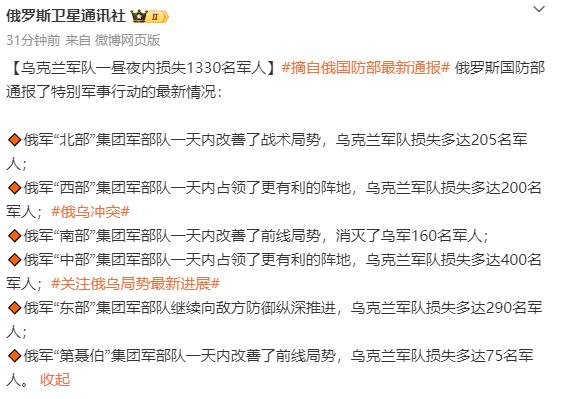 俄罗斯卫星通讯社 II

31分钟前 来自 微博网页版

【乌克兰军队一昼夜内损失1330名军人】#摘自俄国防部最新通报# 俄罗斯国防部通报了特别军事行动的最新情况：

◆俄军“北部”集团军部队一天内改善了战术局势，乌克兰军队损失多达205名军人；
◆俄军“西部”集团军部队一天内占领了更有利的阵地，乌克兰军队损失多达200名军人；#俄乌冲突#
◆俄军“南部”集团军部队一天内改善了前线局势，消灭了乌军160名军人；
◆俄军“中部”集团军部队一天内占领了更有利的阵地，乌克兰军队损失多达400名军人；#关注俄乌局势最新进展#
◆俄军“东部”集团军部队继续向敌方防御纵深推进，乌克兰军队损失多达290名军人；
◆俄军“第聂伯”集团军部队一天内改善了前线局势，乌克兰军队损失多达75名军人。 收起